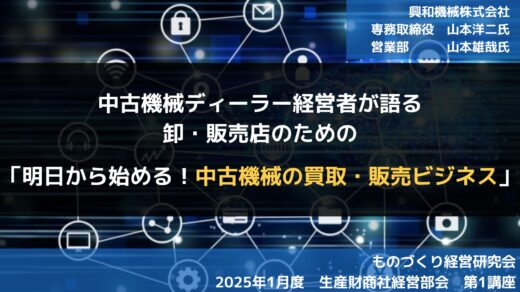 興和機械株式会社
専務取締役　山本洋二氏
営業部　　　山本雄哉氏

中古機械ディーラー経営者が語る
卸・販売店のための
「明日から始める！中古機械の買取・販売ビジネス」

ものづくり経営研究会
2025年1月度　生産財商社経営部会　第1講座